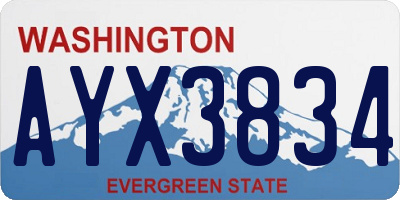 WASHINGTON
AYX3834
EVERGREEN STATE